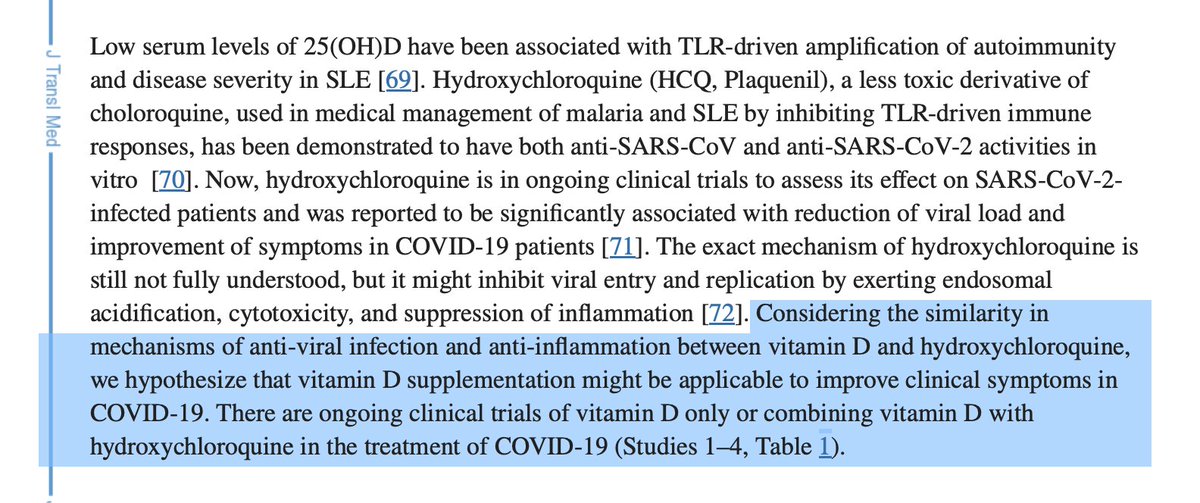 J Transl Med

Low serum levels of 25(OH)D have been associated with TLR-driven amplification of autoimmunity and disease severity in SLE [69]. Hydroxychloroquine (HCQ, Plaquenil), a less toxic derivative of choloroquine, used in medical management of malaria and SLE by inhibiting TLR-driven immune responses, has been demonstrated to have both anti-SARS-CoV and anti-SARS-CoV-2 activities in vitro [70]. Now, hydroxychloroquine is in ongoing clinical trials to assess its effect on SARS-CoV-2-infected patients and was reported to be significantly associated with reduction of viral load and improvement of symptoms in COVID-19 patients [71]. The exact mechanism of hydroxychloroquine is still not fully understood, but it might inhibit viral entry and replication by exerting endosomal acidification, cytotoxicity, and suppression of inflammation [72]. Considering the similarity in mechanisms of anti-viral infection and anti-inflammation between vitamin D and hydroxychloroquine, we hypothesize that vitamin D supplementation might be applicable to improve clinical symptoms in COVID-19. There are ongoing clinical trials of vitamin D only or combining vitamin D with hydroxychloroquine in the treatment of COVID-19 (Studies 1–4, Table 1).